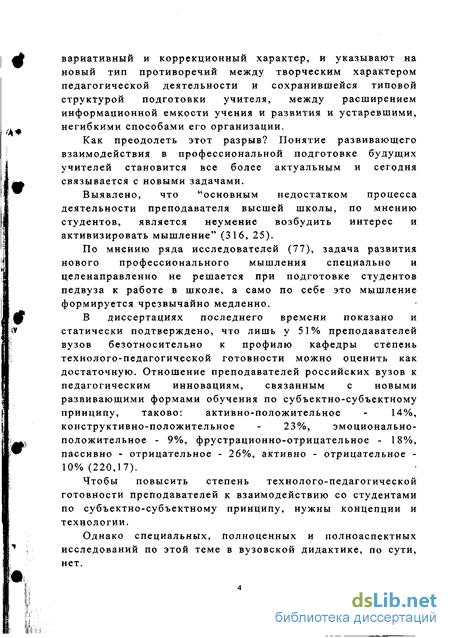 вариативный и коррекционный характер, и указывают на новый тип противоречий между творческим характером педагогической деятельности и сохранившейся типовой структурой подготовки учителя, между расширением информационной емкости учения и развития и устаревшими, негибкими способами его организации.

Как преодолеть этот разрыв? Понятие развивающего взаимодействия в профессиональной подготовке будущих учителей становится все более актуальным и сегодня связывается с новыми задачами.

Выявлено, что "основным недостатком процесса деятельности преподавателя высшей школы, по мнению студентов, является неумение возбудить интерес и активизировать мышление" (316, 25).

По мнению ряда исследователей (77), задача развития нового профессионального мышления специально и целенаправленно не решается при подготовке студентов педвуза к работе в школе, а само по себе это мышление формируется чрезвычайно медленно.

В диссертациях последнего времени показано и статически подтверждено, что лишь у 51% преподавателей вузов безотносительно к профилю кафедры степень технолого-педагогической готовности можно оценить как достаточную. Отношение преподавателей российских вузов к педагогическим инновациям, связанным с новыми развивающими формами обучения по субъектно-субъектному принципу, таково: активно-положительное - 14%, конструктивно-положительное - 23%, эмоционально-положительное - 9%, фрустрационно-отрицательное - 18%, пассивно - отрицательное - 26%, активно - отрицательное - 10% (220,17).

Чтобы повысить степень технолого-педагогической готовности преподавателей к взаимодействию со студентами по субъектно-субъектному принципу, нужны концепции и технологии.

Однако специальных, полноценных и полноаспектных исследований по этой теме в вузовской дидактике, по сути, нет.

4

dsLib.net
библиотека диссертаций